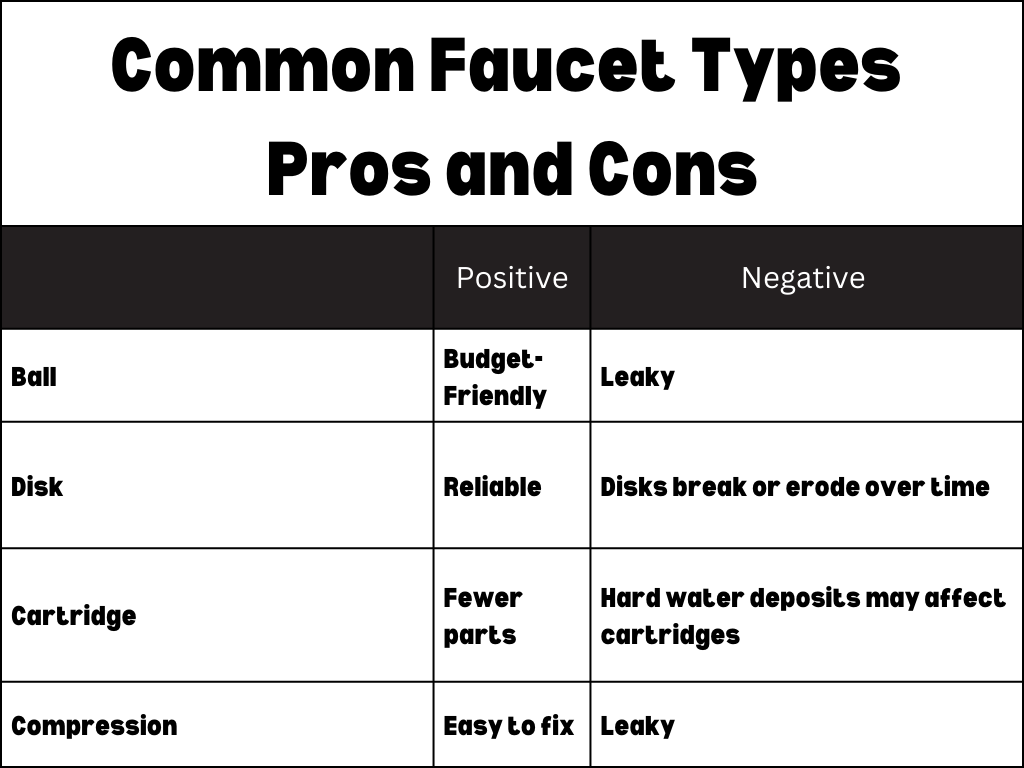 Common Faucet Types Pros and Cons

| | Positive | Negative |
|---|---|---|
| Ball | Budget-Friendly | Leaky |
| Disk | Reliable | Disks break or erode over time |
| Cartridge | Fewer parts | Hard water deposits may affect cartridges |
| Compression | Easy to fix | Leaky |